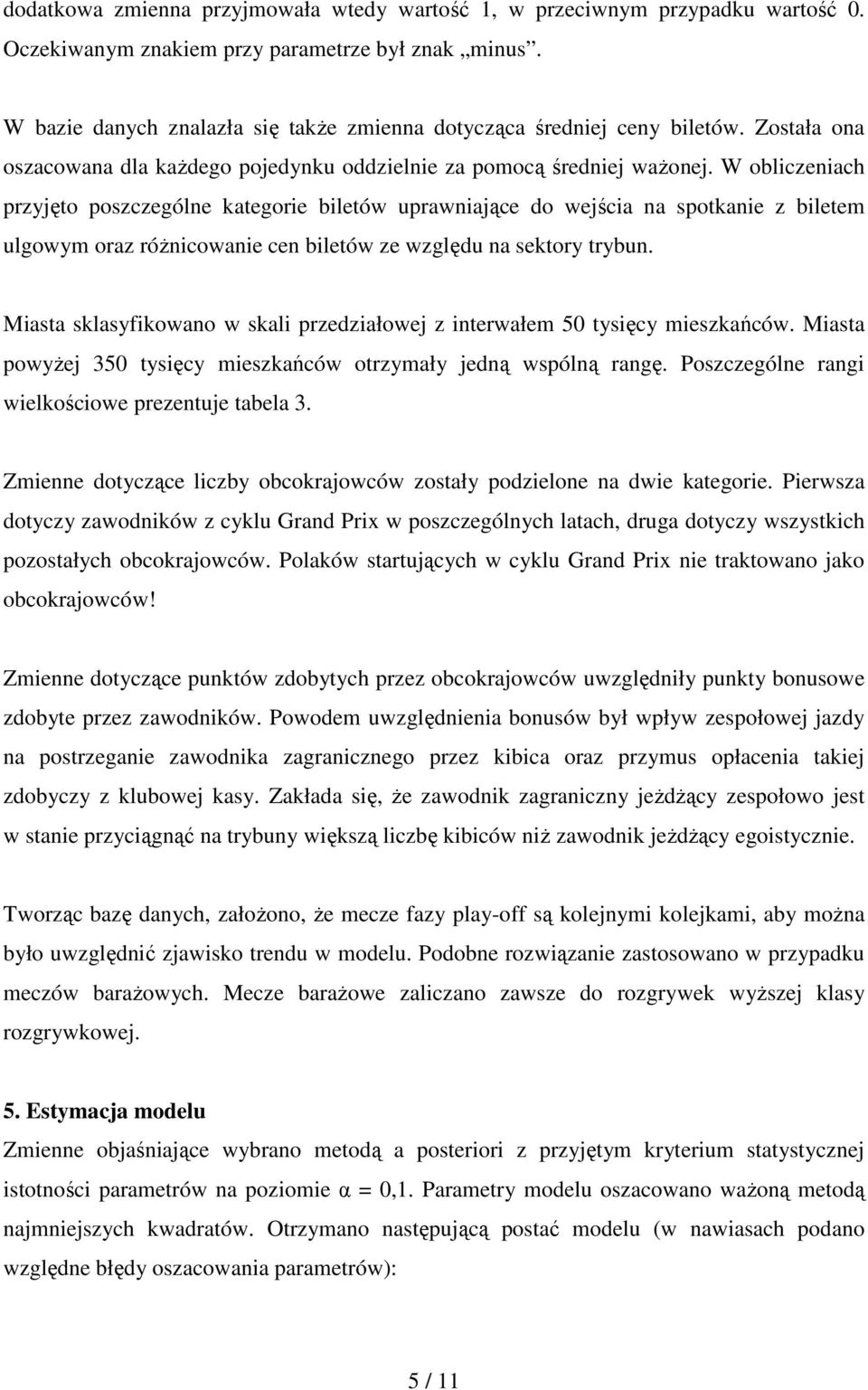 dodatkowa zmienna przyjmowała wtedy wartość 1, w przeciwnym przypadku wartość 0. Oczekiwanym znakiem przy parametrze był znak „minus”.

W bazie danych znalazła się także zmienna dotycząca średniej ceny biletów. Została ona oszacowana dla każdego pojedynku oddzielnie za pomocą średniej ważonej. W obliczeniach przyjęto poszczególne kategorie biletów uprawniające do wejścia na spotkanie z biletem ulgowym oraz różnicowanie cen biletów ze względu na sektory trybun.

Miasta sklasyfikowano w skali przedziałowej z interwałem 50 tysięcy mieszkańców. Miasta powyżej 350 tysięcy mieszkańców otrzymały jedną wspólną rangę. Poszczególne rangi wielkościowe prezentuje tabela 3.

Zmienne dotyczące liczby obcokrajowców zostały podzielone na dwie kategorie. Pierwsza dotyczy zawodników z cyklu Grand Prix w poszczególnych latach, druga dotyczy wszystkich pozostałych obcokrajowców. Polaków startujących w cyklu Grand Prix nie traktowano jako obcokrajowców!

Zmienne dotyczące punktów zdobytych przez obcokrajowców uwzględniły punkty bonusowe zdobyte przez zawodników. Powodem uwzględnienia bonusów był wpływ zespołowej jazdy na postrzeganie zawodnika zagranicznego przez kibica oraz przymus opłacenia takiej zdobyczy z klubowej kasy. Zakłada się, że zawodnik zagraniczny jeżdżący zespołowo jest w stanie przyciągnąć na trybuny większą liczbę kibiców niż zawodnik jeżdżący egoistycznie.

Tworząc bazę danych, założono, że mecze fazy play-off są kolejnymi kolejkami, aby można było uwzględnić zjawisko trendu w modelu. Podobne rozwiązanie zastosowano w przypadku meczów barażowych. Mecze barażowe zaliczano zawsze do rozgrywek wyższej klasy rozgrywkowej.

5. Estymacja modelu
Zmienne objaśniające wybrano metodą a posteriori z przyjętym kryterium statystycznej istotności parametrów na poziomie $\alpha = 0,1$. Parametry modelu oszacowano ważoną metodą najmniejszych kwadratów. Otrzymano następującą postać modelu (w nawiasach podano względne błędy oszacowania parametrów):

5 / 11